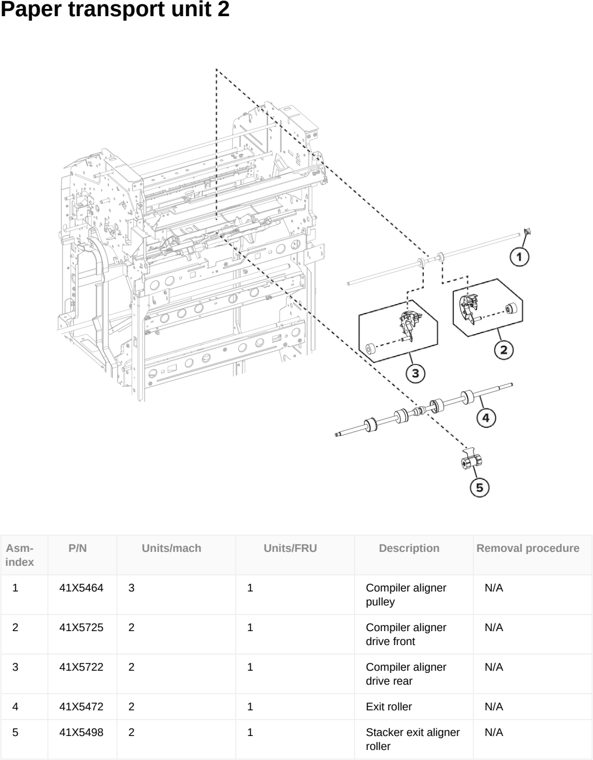 Paper transport unit 2

1

2

3

4

5

| Asm-index | P/N | Units/mach | Units/FRU | Description | Removal procedure |
|---|---|---|---|---|---|
| 1 | 41X5464 | 3 | 1 | Compiler aligner pulley | N/A |
| 2 | 41X5725 | 2 | 1 | Compiler aligner drive front | N/A |
| 3 | 41X5722 | 2 | 1 | Compiler aligner drive rear | N/A |
| 4 | 41X5472 | 2 | 1 | Exit roller | N/A |
| 5 | 41X5498 | 2 | 1 | Stacker exit aligner roller | N/A |